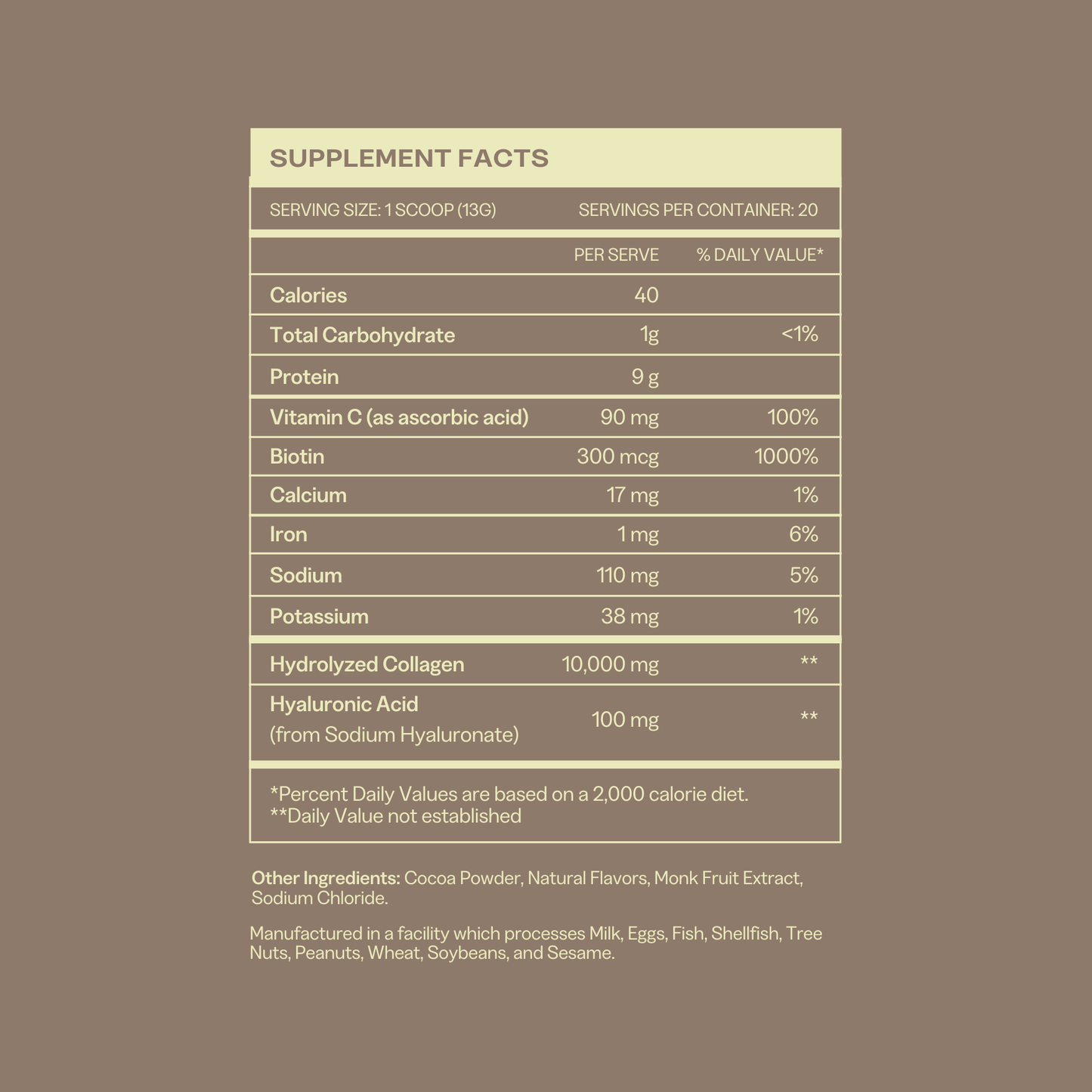 SUPPLEMENT FACTS

SERVING SIZE: 1 SCOOP (13G) SERVINGS PER CONTAINER: 20

| | PER SERVE | % DAILY VALUE* |
|---|---|---|
| Calories | 40 | |
| Total Carbohydrate | 1g | <1% |
| Protein | 9 g | |
| Vitamin C (as ascorbic acid) | 90 mg | 100% |
| Biotin | 300 mcg | 1000% |
| Calcium | 17 mg | 1% |
| Iron | 1 mg | 6% |
| Sodium | 110 mg | 5% |
| Potassium | 38 mg | 1% |
| Hydrolyzed Collagen | 10,000 mg | ** |
| Hyaluronic Acid (from Sodium Hyaluronate) | 100 mg | ** |

*Percent Daily Values are based on a 2,000 calorie diet.
**Daily Value not established

Other Ingredients: Cocoa Powder, Natural Flavors, Monk Fruit Extract, Sodium Chloride.

Manufactured in a facility which processes Milk, Eggs, Fish, Shellfish, Tree Nuts, Peanuts, Wheat, Soybeans, and Sesame.